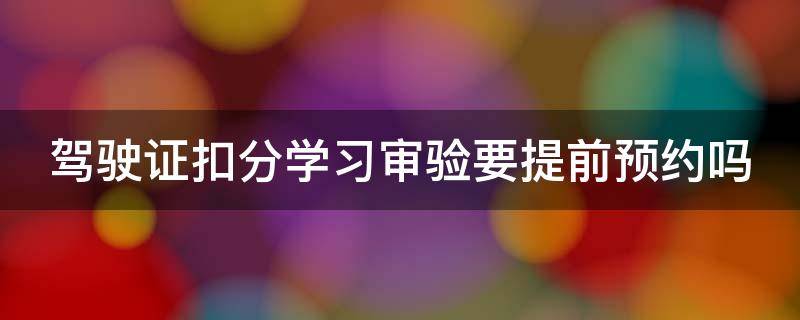 驾驶证扣分学习审验要提前预约吗